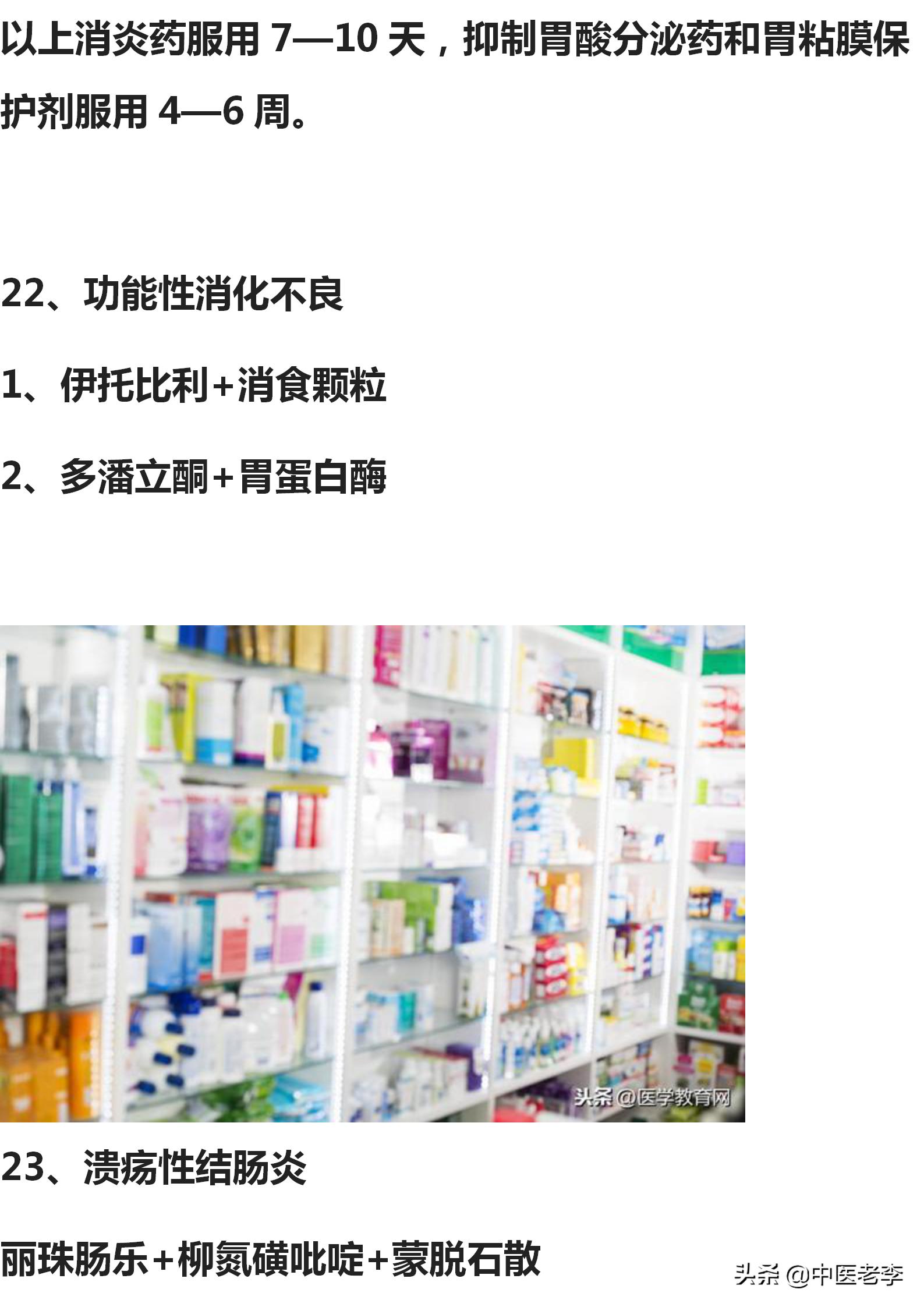 以上消炎药服用 7—10 天，抑制胃酸分泌药和胃粘膜保护剂服用 4—6 周。

22、功能性消化不良

1、伊托比利+消食颗粒

2、多潘立酮+胃蛋白酶

头条 @医学教育网

23、溃疡性结肠炎

丽珠肠乐+柳氮磺吡啶+蒙脱石散

头条 @中医老李